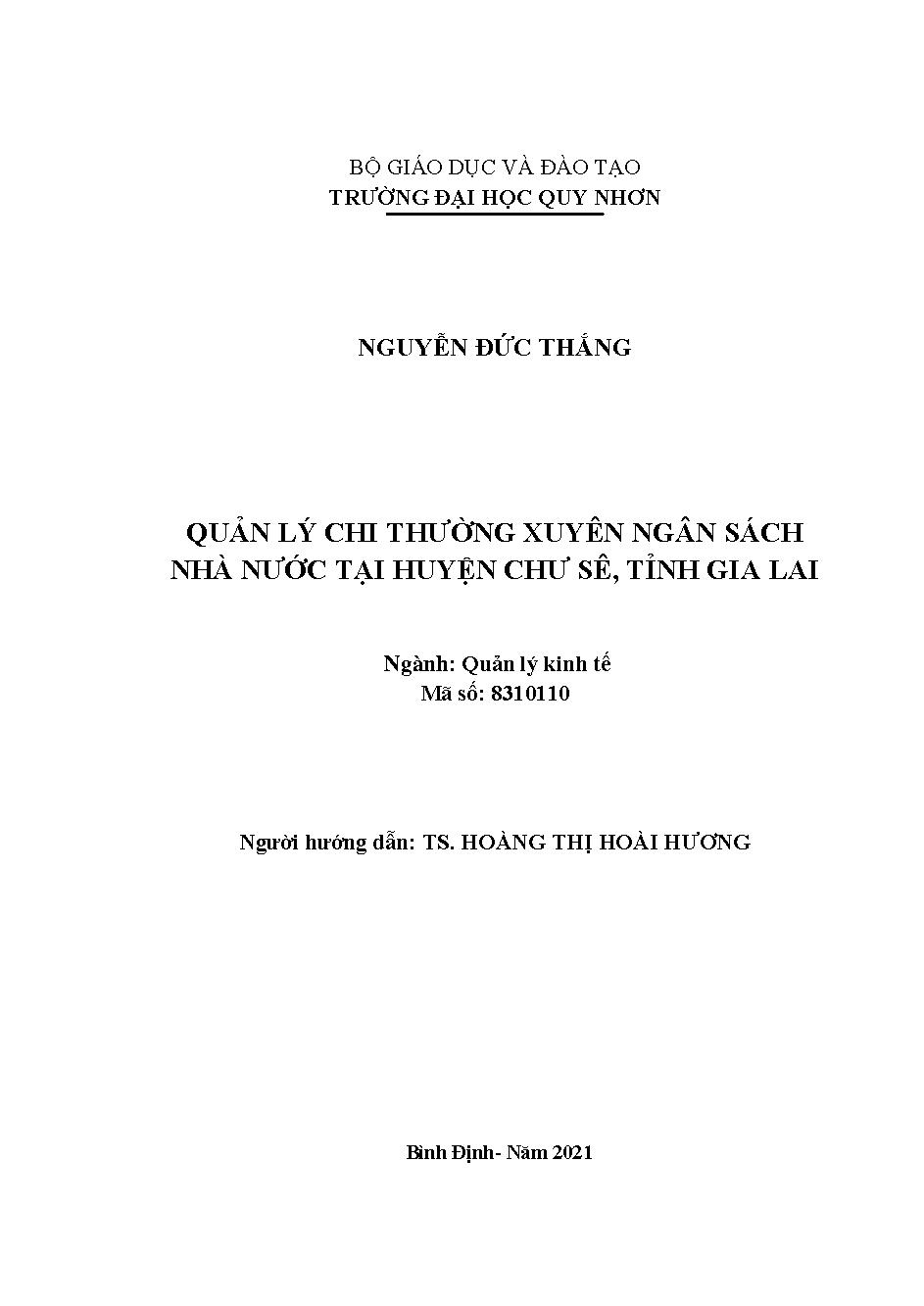 BỘ GIÁO DỤC VÀ ĐÀO TẠO
TRƯỜNG ĐẠI HỌC QUY NHƠN

NGUYỄN ĐỨC THẮNG

QUẢN LÝ CHI THƯỜNG XUYÊN NGÂN SÁCH NHÀ NƯỚC TẠI HUYỆN CHƯ SÊ, TỈNH GIA LAI

Ngành: Quản lý kinh tế
Mã số: 8310110

Người hướng dẫn: TS. HOÀNG THỊ HOÀI HƯƠNG

Bình Định- Năm 2021